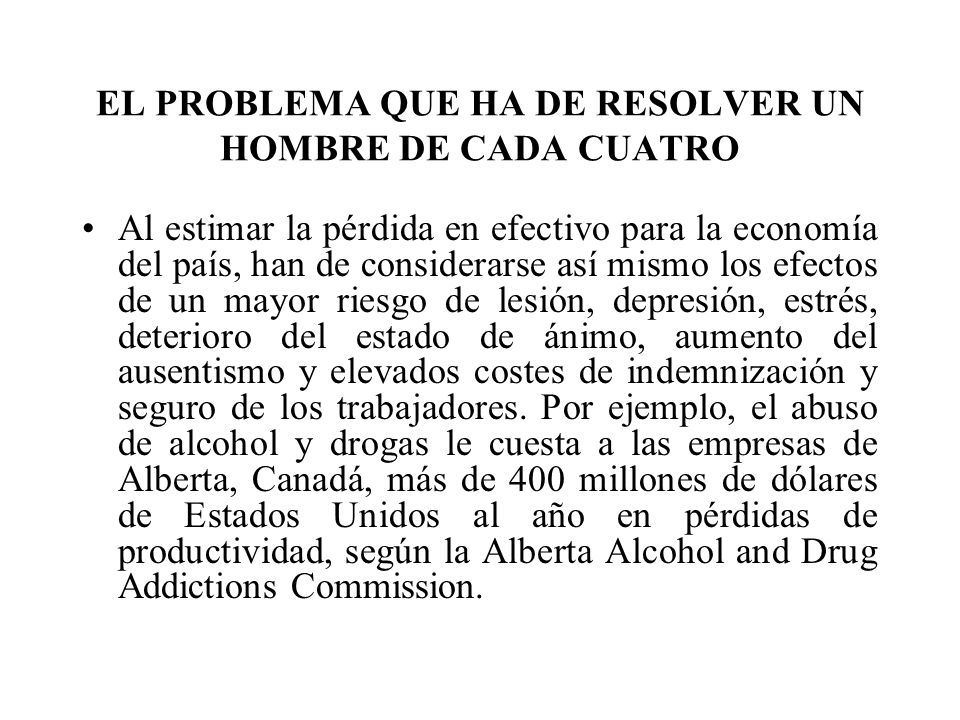 EL PROBLEMA QUE HA DE RESOLVER UN HOMBRE DE CADA CUATRO

• Al estimar la pérdida en efectivo para la economía del país, han de considerarse así mismo los efectos de un mayor riesgo de lesión, depresión, estrés, deterioro del estado de ánimo, aumento del ausentismo y elevados costes de indemnización y seguro de los trabajadores. Por ejemplo, el abuso de alcohol y drogas le cuesta a las empresas de Alberta, Canadá, más de 400 millones de dólares de Estados Unidos al año en pérdidas de productividad, según la Alberta Alcohol and Drug Addictions Commission.